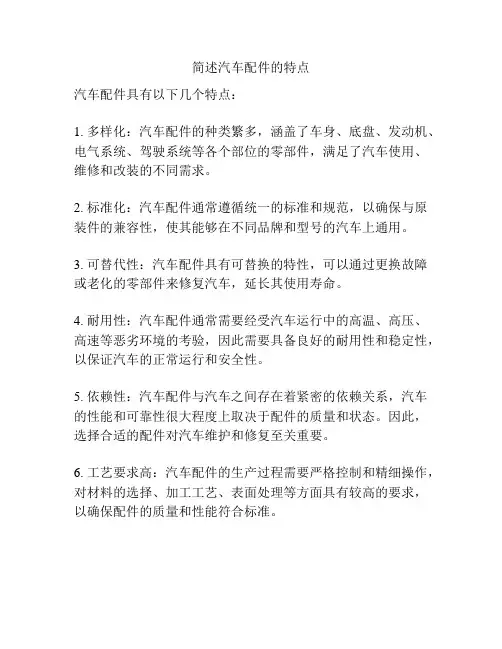 简述汽车配件的特点

汽车配件具有以下几个特点：

1. 多样化：汽车配件的种类繁多，涵盖了车身、底盘、发动机、电气系统、驾驶系统等各个部位的零部件，满足了汽车使用、维修和改装的不同需求。

2. 标准化：汽车配件通常遵循统一的标准和规范，以确保与原装件的兼容性，使其能够在不同品牌和型号的汽车上通用。

3. 可替代性：汽车配件具有可替换的特性，可以通过更换故障或老化的零部件来修复汽车，延长其使用寿命。

4. 耐用性：汽车配件通常需要经受汽车运行中的高温、高压、高速等恶劣环境的考验，因此需要具备良好的耐用性和稳定性，以保证汽车的正常运行和安全性。

5. 依赖性：汽车配件与汽车之间存在着紧密的依赖关系，汽车的性能和可靠性很大程度上取决于配件的质量和状态。因此，选择合适的配件对汽车维护和修复至关重要。

6. 工艺要求高：汽车配件的生产过程需要严格控制和精细操作，对材料的选择、加工工艺、表面处理等方面具有较高的要求，以确保配件的质量和性能符合标准。